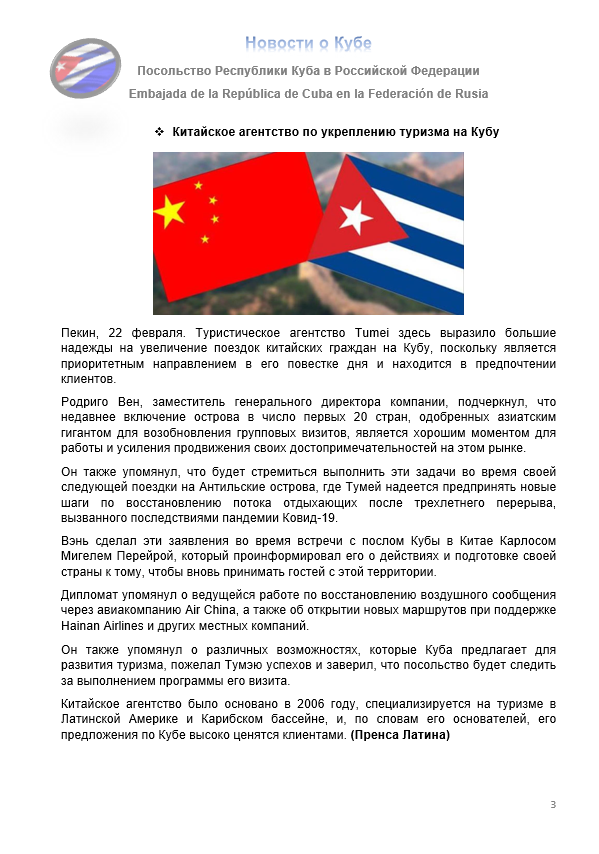 Новости о Кубе

Посольство Республики Куба в Российской Федерации

Embajada de la República de Cuba en la Federación de Rusia

❖ Китайское агентство по укреплению туризма на Кубу

Пекин, 22 февраля. Туристическое агентство Tumei здесь выразило большие надежды на увеличение поездок китайских граждан на Кубу, поскольку является приоритетным направлением в его повестке дня и находится в предпочтении клиентов.

Родриго Вен, заместитель генерального директора компании, подчеркнул, что недавнее включение острова в число первых 20 стран, одобренных азиатским гигантом для возобновления групповых визитов, является хорошим моментом для работы и усиления продвижения своих достопримечательностей на этом рынке.

Он также упомянул, что будет стремиться выполнить эти задачи во время своей следующей поездки на Антильские острова, где Тумей надеется предпринять новые шаги по восстановлению потока отдыхающих после трехлетнего перерыва, вызванного последствиями пандемии Ковид-19.

Вэнь сделал эти заявления во время встречи с послом Кубы в Китае Карлосом Мигелем Перейрой, который проинформировал его о действиях и подготовке своей страны к тому, чтобы вновь принимать гостей с этой территории.

Дипломат упомянул о ведущейся работе по восстановлению воздушного сообщения через авиакомпанию Air China, а также об открытии новых маршрутов при поддержке Hainan Airlines и других местных компаний.

Он также упомянул о различных возможностях, которые Куба предлагает для развития туризма, пожелал Тумэю успехов и заверил, что посольство будет следить за выполнением программы его визита.

Китайское агентство было основано в 2006 году, специализируется на туризме в Латинской Америке и Карибском бассейне, и, по словам его основателей, его предложения по Кубе высоко ценятся клиентами. (Пренса Латина)

3